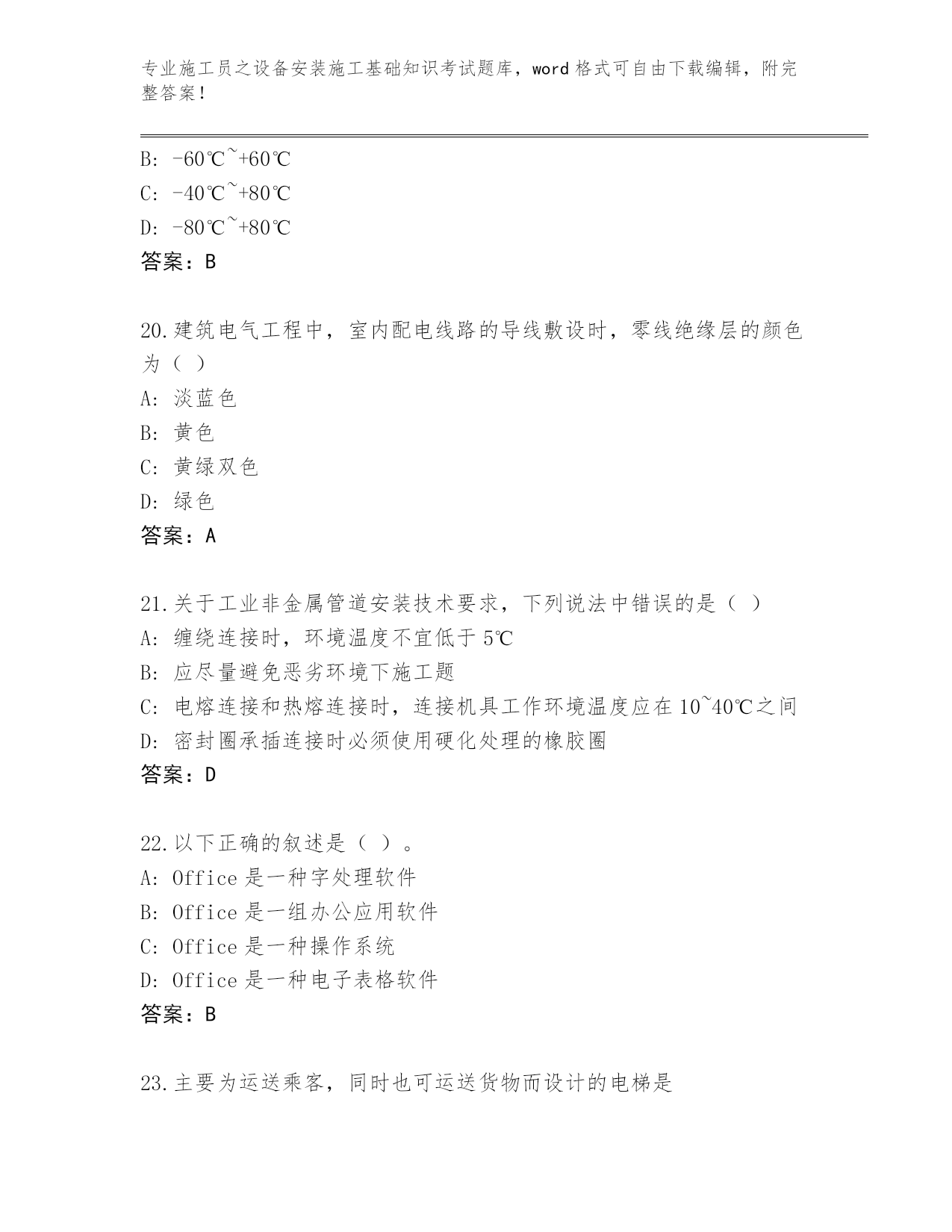 专业施工员之设备安装施工基础知识考试题库，word 格式可自由下载编辑，附完整答案！

B: -60℃~+60℃
C: -40℃~+80℃
D: -80℃~+80℃
答案：B

20.建筑电气工程中，室内配电线路的导线敷设时，零线绝缘层的颜色为（ ）
A: 淡蓝色
B: 黄色
C: 黄绿双色
D: 绿色
答案：A

21.关于工业非金属管道安装技术要求，下列说法中错误的是（ ）
A: 缠绕连接时，环境温度不宜低于 5℃
B: 应尽量避免恶劣环境下施工题
C: 电熔连接和热熔连接时，连接机具工作环境温度应在 10~40℃之间
D: 密封圈承插连接时必须使用硬化处理的橡胶圈
答案：D

22.以下正确的叙述是（ ）。
A: Office 是一种字处理软件
B: Office 是一组办公应用软件
C: Office 是一种操作系统
D: Office 是一种电子表格软件
答案：B

23.主要为运送乘客，同时也可运送货物而设计的电梯是